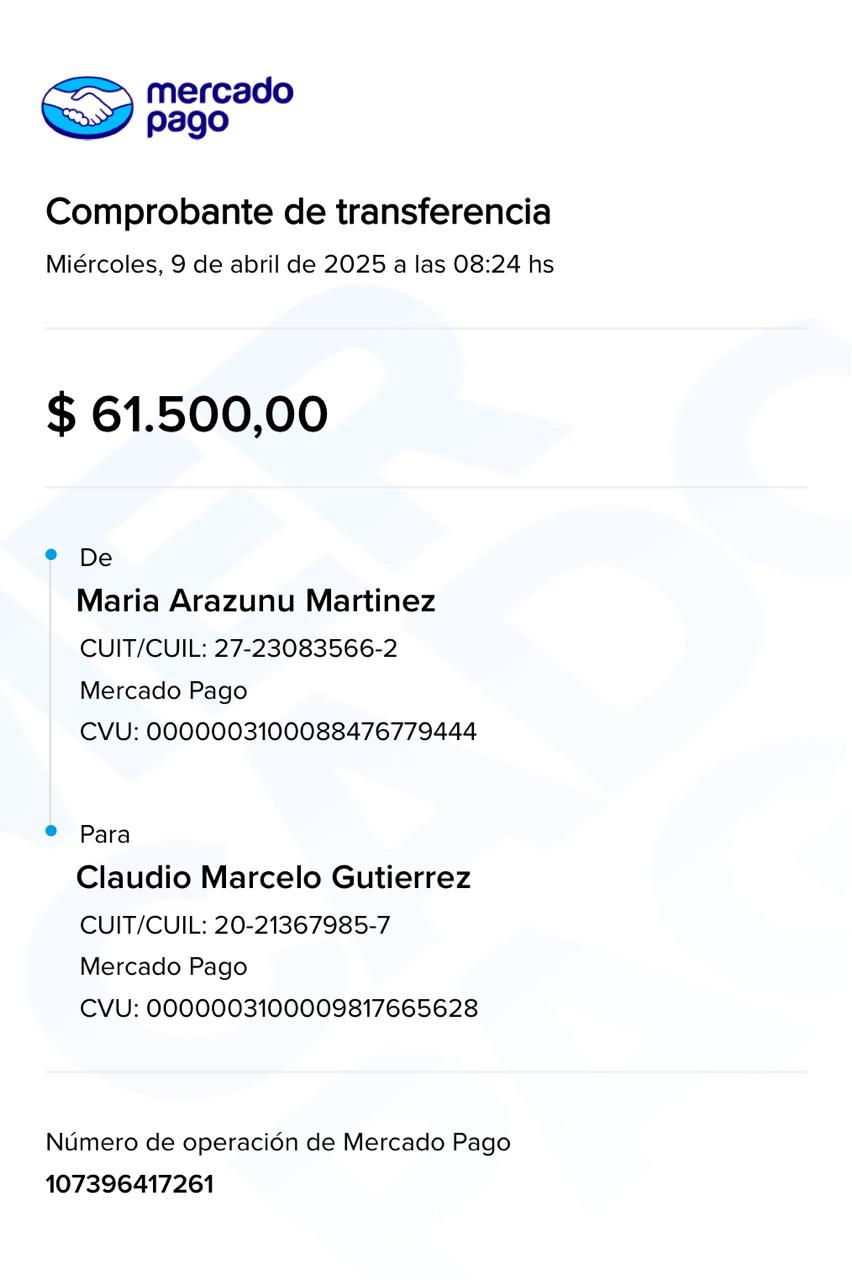 mercado pago

Comprobante de transferencia
Miércoles, 9 de abril de 2025 a las 08:24 hs

$ 61.500,00

De
Maria Arazunu Martinez
CUIT/CUIL: 27-23083566-2
Mercado Pago
CVU: 0000003100088476779444

Para
Claudio Marcelo Gutierrez
CUIT/CUIL: 20-21367985-7
Mercado Pago
CVU: 0000003100009817665628

Número de operación de Mercado Pago
107396417261